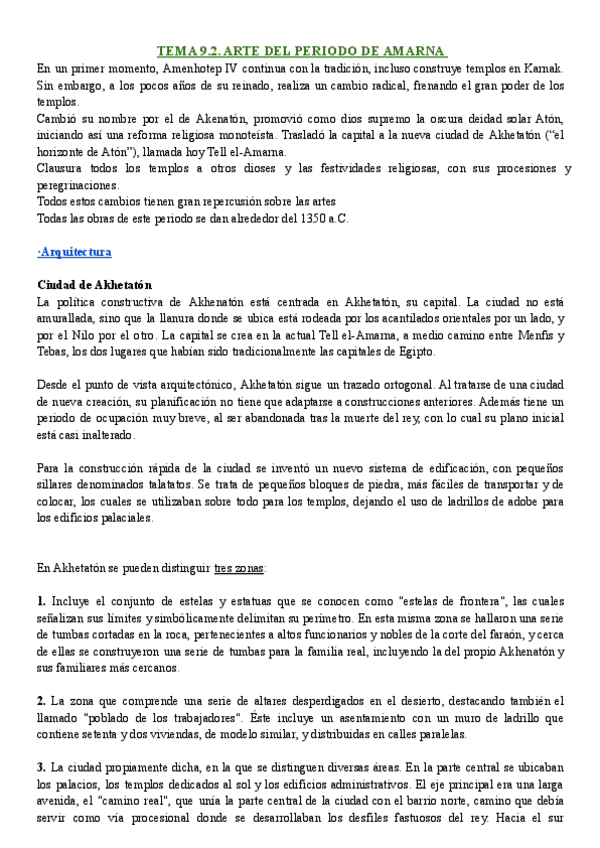 TEMA 9.2. ARTE DEL PERIODO DE AMARNA

En un primer momento, Amenhotep IV continua con la tradición, incluso construye templos en Karnak. Sin embargo, a los pocos años de su reinado, realiza un cambio radical, frenando el gran poder de los templos.
Cambió su nombre por el de Akenatón, promovió como dios supremo la oscura deidad solar Atón, iniciando así una reforma religiosa monoteísta. Trasladó la capital a la nueva ciudad de Akhetatón ("el horizonte de Atón"), llamada hoy Tell el-Amarna.
Clausura todos los templos a otros dioses y las festividades religiosas, con sus procesiones y peregrinaciones.
Todos estos cambios tienen gran repercusión sobre las artes
Todas las obras de este periodo se dan alrededor del 1350 a.C.

·Arquitectura

Ciudad de Akhetatón
La política constructiva de Akhenatón está centrada en Akhetatón, su capital. La ciudad no está amurallada, sino que la llanura donde se ubica está rodeada por los acantilados orientales por un lado, y por el Nilo por el otro. La capital se crea en la actual Tell el-Amarna, a medio camino entre Menfis y Tebas, los dos lugares que habían sido tradicionalmente las capitales de Egipto.

Desde el punto de vista arquitectónico, Akhetatón sigue un trazado ortogonal. Al tratarse de una ciudad de nueva creación, su planificación no tiene que adaptarse a construcciones anteriores. Además tiene un periodo de ocupación muy breve, al ser abandonada tras la muerte del rey, con lo cual su plano inicial está casi inalterado.

Para la construcción rápida de la ciudad se inventó un nuevo sistema de edificación, con pequeños sillares denominados talatatos. Se trata de pequeños bloques de piedra, más fáciles de transportar y de colocar, los cuales se utilizaban sobre todo para los templos, dejando el uso de ladrillos de adobe para los edificios palaciales.

En Akhetatón se pueden distinguir tres zonas:

1. Incluye el conjunto de estelas y estatuas que se conocen como "estelas de frontera", las cuales señalizan sus límites y simbólicamente delimitan su perímetro. En esta misma zona se hallaron una serie de tumbas cortadas en la roca, pertenecientes a altos funcionarios y nobles de la corte del faraón, y cerca de ellas se construyeron una serie de tumbas para la familia real, incluyendo la del propio Akhenatón y sus familiares más cercanos.

2. La zona que comprende una serie de altares desperdigados en el desierto, destacando también el llamado "poblado de los trabajadores". Éste incluye un asentamiento con un muro de ladrillo que contiene setenta y dos viviendas, de modelo similar, y distribuidas en calles paralelas.

3. La ciudad propiamente dicha, en la que se distinguen diversas áreas. En la parte central se ubicaban los palacios, los templos dedicados al sol y los edificios administrativos. El eje principal era una larga avenida, el "camino real", que unía la parte central de la ciudad con el barrio norte, camino que debía servir como vía procesional donde se desarrollaban los desfiles fastuosos del rey. Hacia el sur